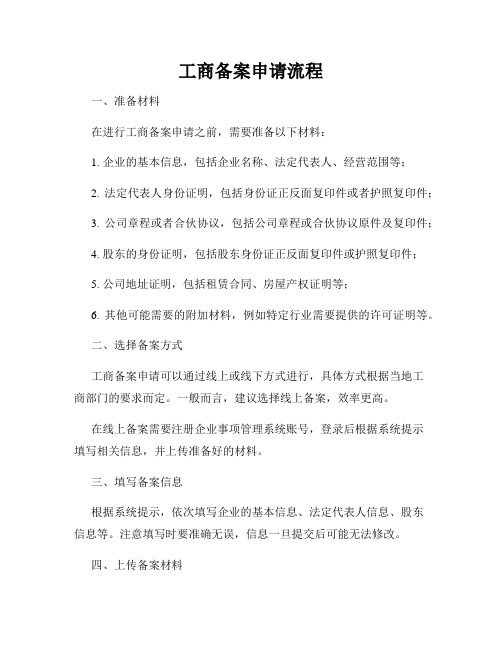 工商备案申请流程

一、准备材料

在进行工商备案申请之前，需要准备以下材料：

1. 企业的基本信息，包括企业名称、法定代表人、经营范围等；

2. 法定代表人身份证明，包括身份证正反面复印件或者护照复印件；

3. 公司章程或者合伙协议，包括公司章程或合伙协议原件及复印件；

4. 股东的身份证明，包括股东身份证正反面复印件或护照复印件；

5. 公司地址证明，包括租赁合同、房屋产权证明等；

6. 其他可能需要的附加材料，例如特定行业需要提供的许可证明等。

二、选择备案方式

工商备案申请可以通过线上或线下方式进行，具体方式根据当地工商部门的要求而定。一般而言，建议选择线上备案，效率更高。

在线上备案需要注册企业事项管理系统账号，登录后根据系统提示填写相关信息，并上传准备好的材料。

三、填写备案信息

根据系统提示，依次填写企业的基本信息、法定代表人信息、股东信息等。注意填写时要准确无误，信息一旦提交后可能无法修改。

四、上传备案材料